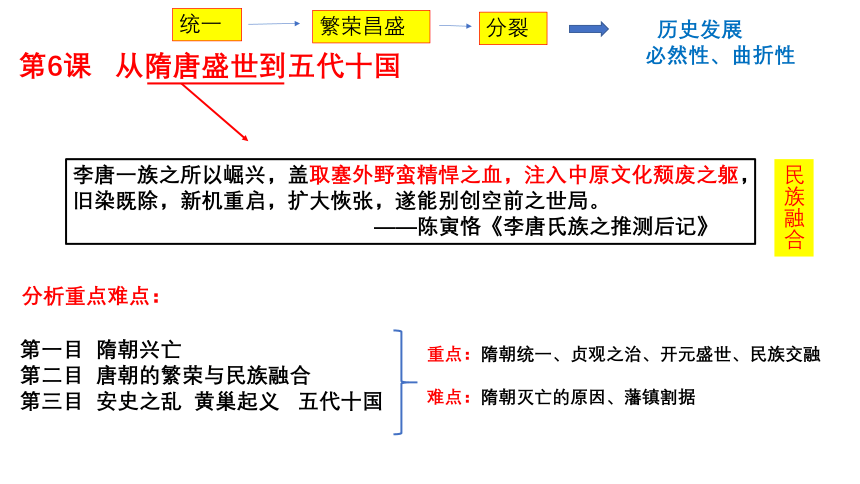 统一 繁荣昌盛 分裂 历史发展
必然性、曲折性

第6课 从隋唐盛世到五代十国

李唐一族之所以崛兴，盖取塞外野蛮精悍之血，注入中原文化颓废之躯，旧染既除，新机重启，扩大恢张，遂能别创空前之世局。
——陈寅恪《李唐氏族之推测后记》

民族融合

分析重点难点：

第一目 隋朝兴亡
第二目 唐朝的繁荣与民族融合
第三目 安史之乱 黄巢起义 五代十国

重点：隋朝统一、贞观之治、开元盛世、民族交融

难点：隋朝灭亡的原因、藩镇割据